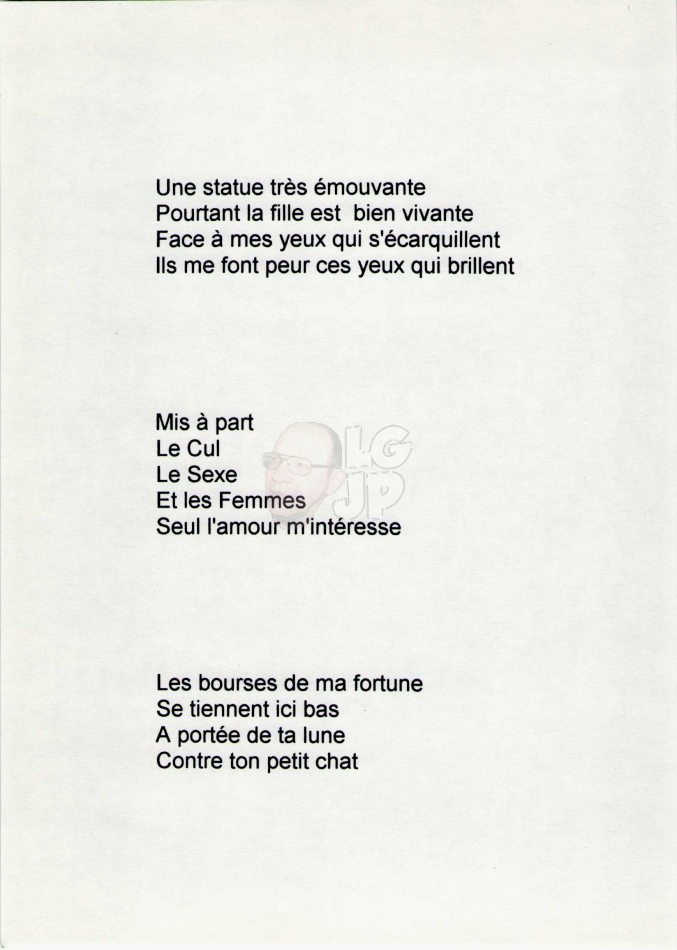 Une statue très émouvante
Pourtant la fille est  bien vivante
Face à mes yeux qui s'écarquillent
Ils me font peur ces yeux qui brillent

Mis à part
Le Cul
Le Sexe
Et les Femmes
Seul l'amour m'intéresse

LG
JP

Les bourses de ma fortune
Se tiennent ici bas
A portée de ta lune
Contre ton petit chat